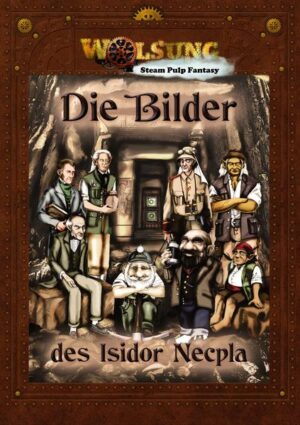 WOLSUNG
Steam Pulp Fantasy

Die Bilder

des Isidor Necpla